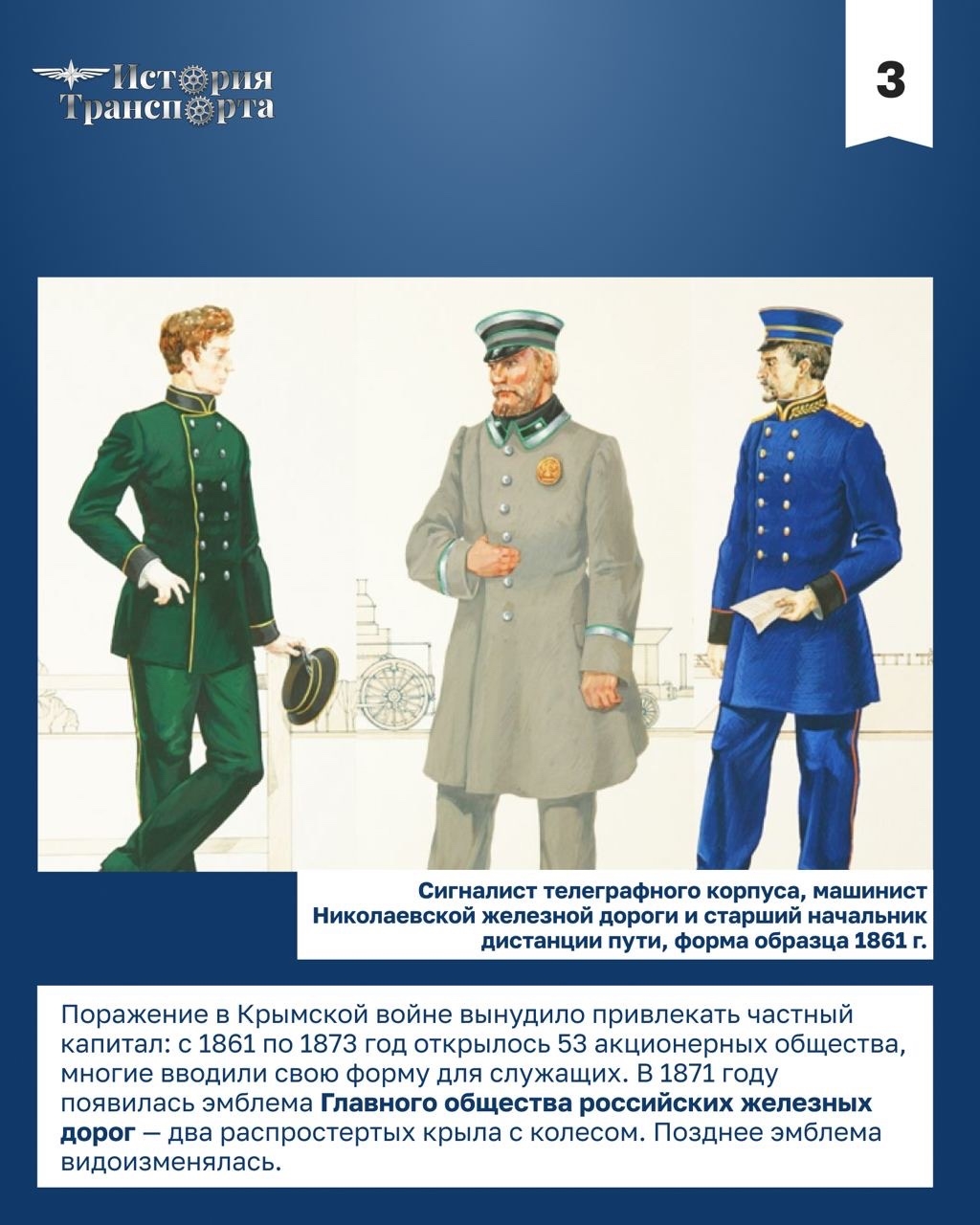 История Транспорта

3

Сигналист телеграфного корпуса, машинист Николаевской железной дороги и старший начальник дистанции пути, форма образца 1861 г.

Поражение в Крымской войне вынудило привлекать частный капитал: с 1861 по 1873 год открылось 53 акционерных общества, многие вводили свою форму для служащих. В 1871 году появилась эмблема Главного общества российских железных дорог — два распростертых крыла с колесом. Позднее эмблема видоизменялась.